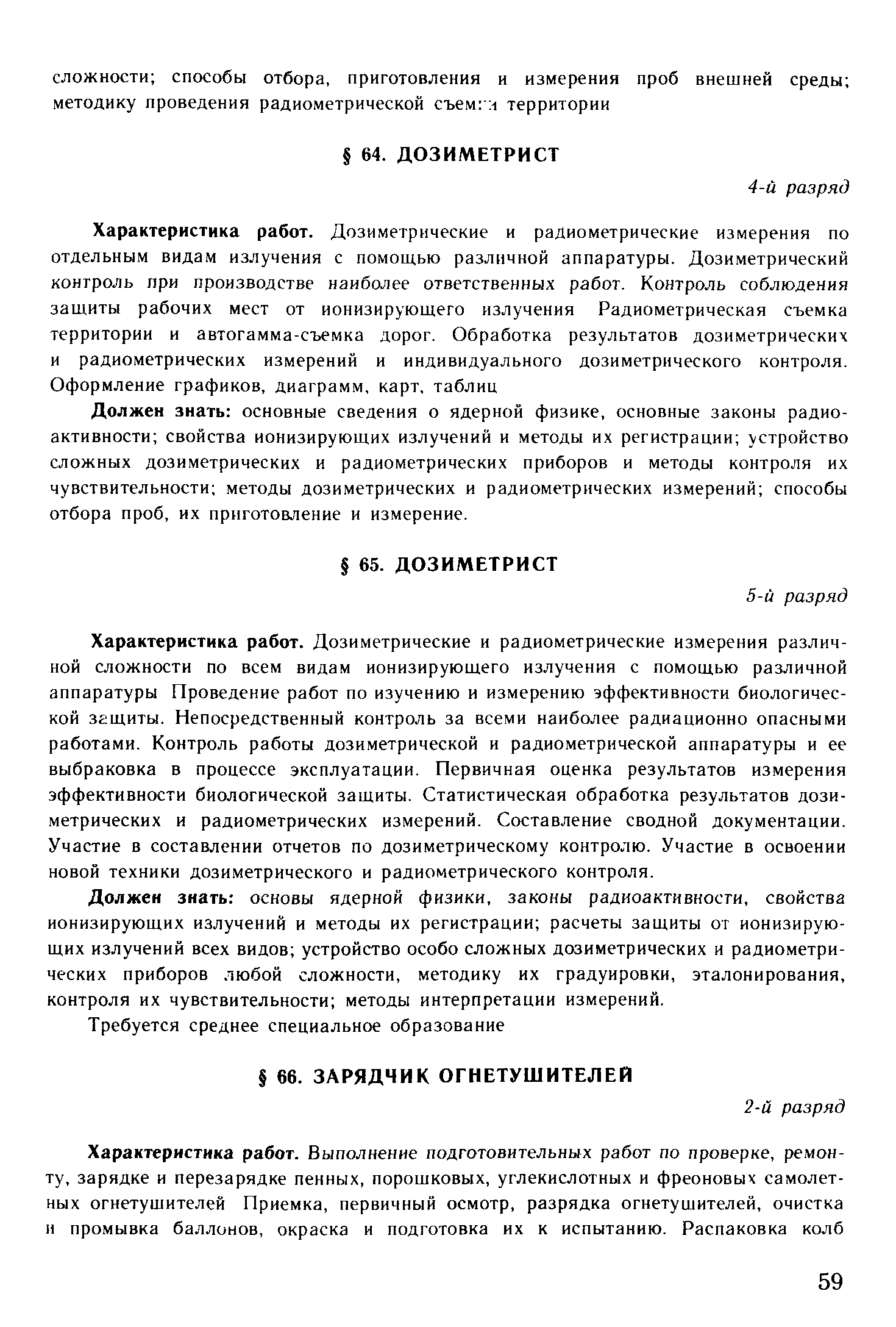 сложности; способы отбора, приготовления и измерения проб внешней среды; методику проведения радиометрической съемки территории

§ 64. ДОЗИМЕТРИСТ

4-й разряд

Характеристика работ. Дозиметрические и радиометрические измерения по отдельным видам излучения с помощью различной аппаратуры. Дозиметрический контроль при производстве наиболее ответственных работ. Контроль соблюдения защиты рабочих мест от ионизирующего излучения Радиометрическая съемка территории и автогамма-съемка дорог. Обработка результатов дозиметрических и радиометрических измерений и индивидуального дозиметрического контроля. Оформление графиков, диаграмм, карт, таблиц

Должен знать: основные сведения о ядерной физике, основные законы радиоактивности; свойства ионизирующих излучений и методы их регистрации; устройство сложных дозиметрических и радиометрических приборов и методы контроля их чувствительности; методы дозиметрических и радиометрических измерений; способы отбора проб, их приготовление и измерение.

§ 65. ДОЗИМЕТРИСТ

5-й разряд

Характеристика работ. Дозиметрические и радиометрические измерения различной сложности по всем видам ионизирующего излучения с помощью различной аппаратуры Проведение работ по изучению и измерению эффективности биологической защиты. Непосредственный контроль за всеми наиболее радиационно опасными работами. Контроль работы дозиметрической и радиометрической аппаратуры и ее выбраковка в процессе эксплуатации. Первичная оценка результатов измерения эффективности биологической защиты. Статистическая обработка результатов дозиметрических и радиометрических измерений. Составление сводной документации. Участие в составлении отчетов по дозиметрическому контролю. Участие в освоении новой техники дозиметрического и радиометрического контроля.

Должен знать: основы ядерной физики, законы радиоактивности, свойства ионизирующих излучений и методы их регистрации; расчеты защиты от ионизирующих излучений всех видов; устройство особо сложных дозиметрических и радиометрических приборов любой сложности, методику их градуировки, эталонирования, контроля их чувствительности; методы интерпретации измерений.

Требуется среднее специальное образование

§ 66. ЗАРЯДЧИК ОГНЕТУШИТЕЛЕЙ

2-й разряд

Характеристика работ. Выполнение подготовительных работ по проверке, ремонту, зарядке и перезарядке пенных, порошковых, углекислотных и фреоновых самолетных огнетушителей Приемка, первичный осмотр, разрядка огнетушителей, очистка и промывка баллонов, окраска и подготовка их к испытанию. Распаковка колб

59